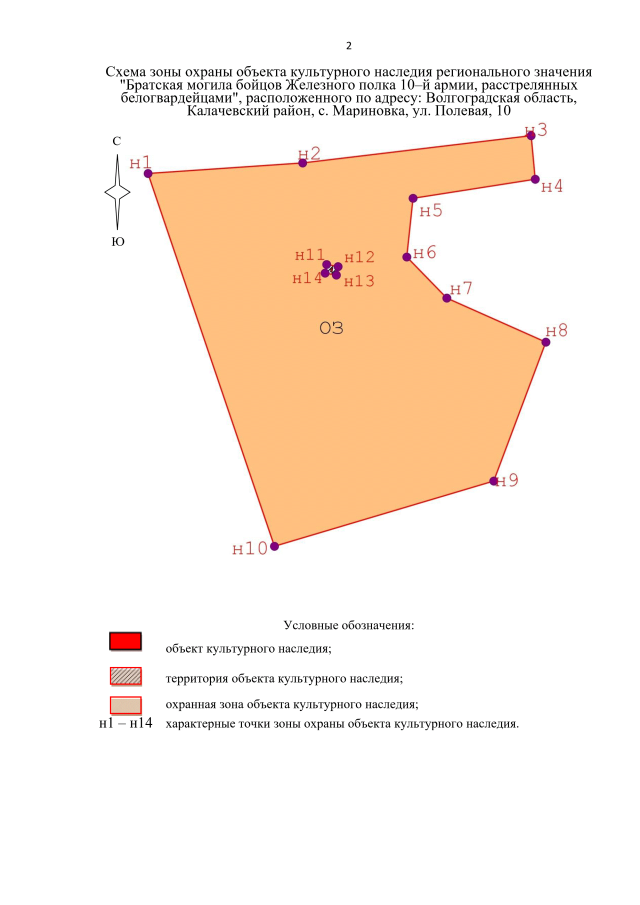 2

Схема зоны охраны объекта культурного наследия регионального значения "Братская могила бойцов Железного полка 10–й армии, расстрелянных белогвардейцами", расположенного по адресу: Волгоградская область, Калачевский район, с. Мариновка, ул. Полевая, 10

С

Ю

н1

н2

н3

н4

н5

н6

н7

н8

н9

н10

н11

н12

н13

н14

ОЗ

Условные обозначения:

объект культурного наследия;

территория объекта культурного наследия;

охранная зона объекта культурного наследия;

н1 – н14 характерные точки зоны охраны объекта культурного наследия.